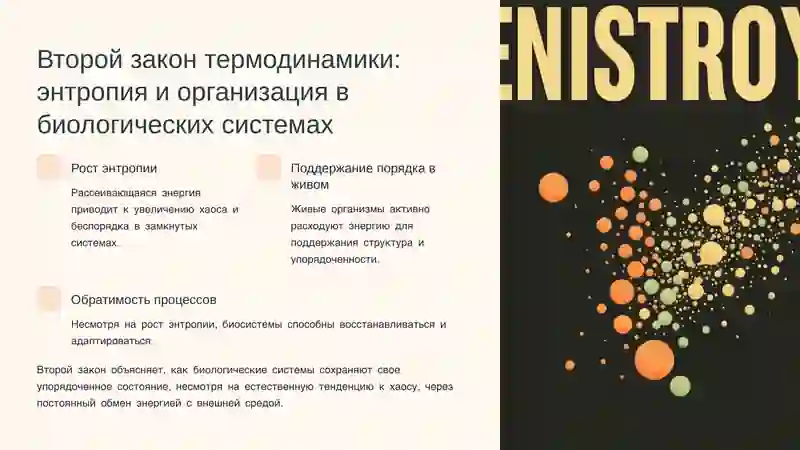 Второй закон термодинамики: энтропия и организация в биологических системах

Рост энтропии

Рассеивающаяся энергия приводит к увеличению хаоса и беспорядка в замкнутых системах.

Поддержание порядка в живом

Живые организмы активно расходуют энергию для поддержания структура и упорядоченности.

Обратимость процессов

Несмотря на рост энтропии, биосистемы способны восстанавливаться и адаптироваться.

Второй закон объясняет, как биологические системы сохраняют свое упорядоченное состояние, несмотря на естественную тенденцию к хаосу, через постоянный обмен энергией с внешней средой.

ENISTROY